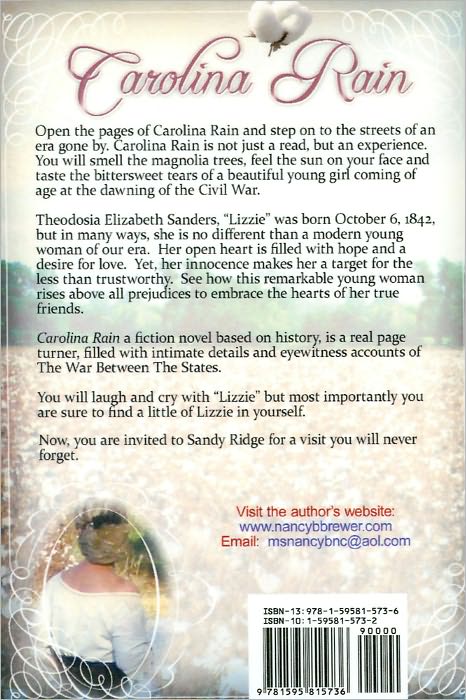 Carolina Rain

Open the pages of Carolina Rain and step on to the streets of an era gone by. Carolina Rain is not just a read, but an experience. You will smell the magnolia trees, feel the sun on your face and taste the bittersweet tears of a beautiful young girl coming of age at the dawning of the Civil War.

Theodosia Elizabeth Sanders, "Lizzie" was born October 6, 1842, but in many ways, she is no different than a modern young woman of our era. Her open heart is filled with hope and a desire for love. Yet, her innocence makes her a target for the less than trustworthy. See how this remarkable young woman rises above all prejudices to embrace the hearts of her true friends.

Carolina Rain a fiction novel based on history, is a real page turner, filled with intimate details and eyewitness accounts of The War Between The States.

You will laugh and cry with "Lizzie" but most importantly you are sure to find a little of Lizzie in yourself.

Now, you are invited to Sandy Ridge for a visit you will never forget.

Visit the author's website:
www.nancybbrewer.com
Email: msnancybnc@aol.com

ISBN-13: 978-1-59581-573-6
ISBN-10: 1-59581-573-2
90000
9 781595 815736